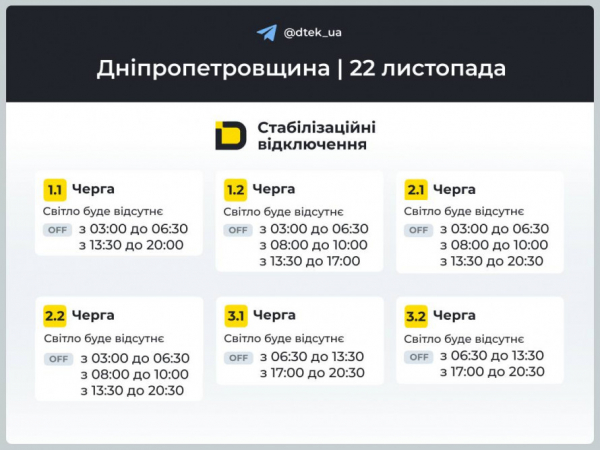 @dtek_ua

Дніпропетровщина | 22 листопада

Стабілізаційні відключення

1.1 Черга
Світло буде відсутнє
OFF з 03:00 до 06:30
з 13:30 до 20:00

1.2 Черга
Світло буде відсутнє
OFF з 03:00 до 06:30
з 08:00 до 10:00
з 13:30 до 17:00

2.1 Черга
Світло буде відсутнє
OFF з 03:00 до 06:30
з 08:00 до 10:00
з 13:30 до 20:30

2.2 Черга
Світло буде відсутнє
OFF з 03:00 до 06:30
з 08:00 до 10:00
з 13:30 до 20:30

3.1 Черга
Світло буде відсутнє
OFF з 06:30 до 13:30
з 17:00 до 20:30

3.2 Черга
Світло буде відсутнє
OFF з 06:30 до 13:30
з 17:00 до 20:30